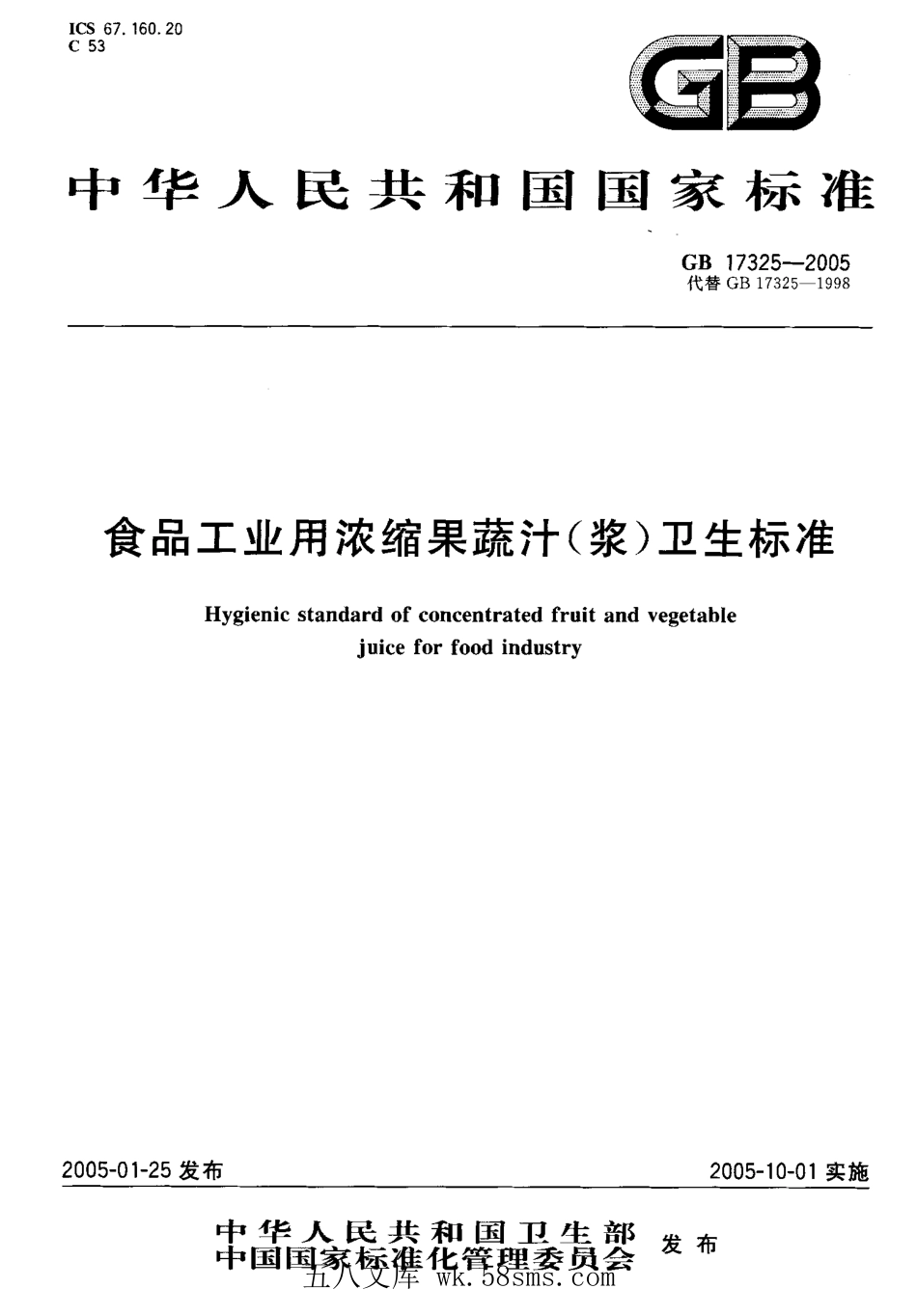 ICS 67.160.20
C 53

GB

中华人民共和国国家标准

GB 17325—2005
代替 GB 17325—1998

食品工业用浓缩果蔬汁(浆)卫生标准

Hygienic standard of concentrated fruit and vegetable juice for food industry

2005-01-25 发布

2005-10-01 实施

中华人民共和国卫生部
中国国家标准化管理委员会
发布

五八文库 wk.58sms.com